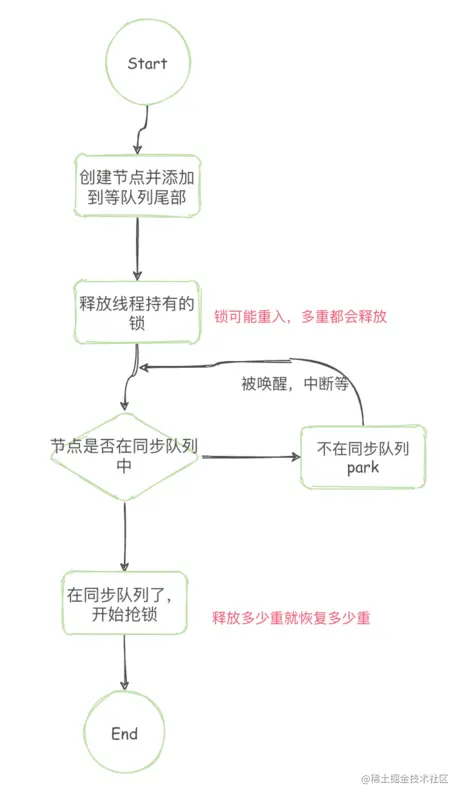 Start

创建节点并添加到等队列尾部

释放线程持有的锁

锁可能重入，多重都会释放

被唤醒，中断等

节点是否在同步队列中

不在同步队列 park

在同步队列了，开始抢锁

释放多少重就恢复多少重

End

@稀土掘金技术社区